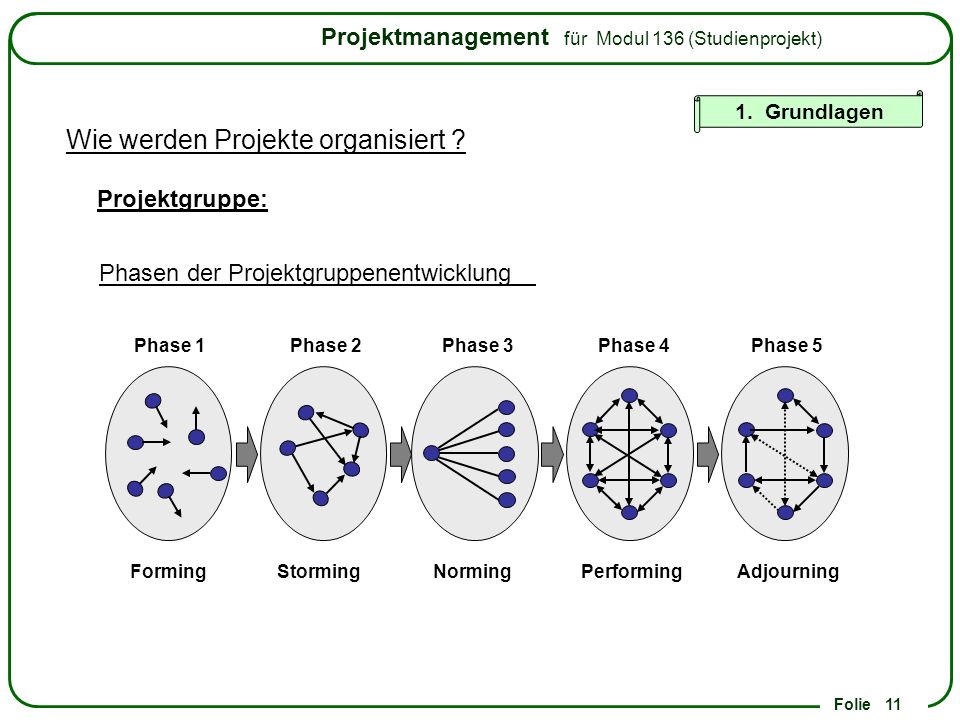 Projektmanagement für Modul 136 (Studienprojekt)

1. Grundlagen

Wie werden Projekte organisiert ?

Projektgruppe:

Phasen der Projektgruppenentwicklung

Phase 1
Phase 2
Phase 3
Phase 4
Phase 5

Forming
Storming
Norming
Performing
Adjourning

Folie 11